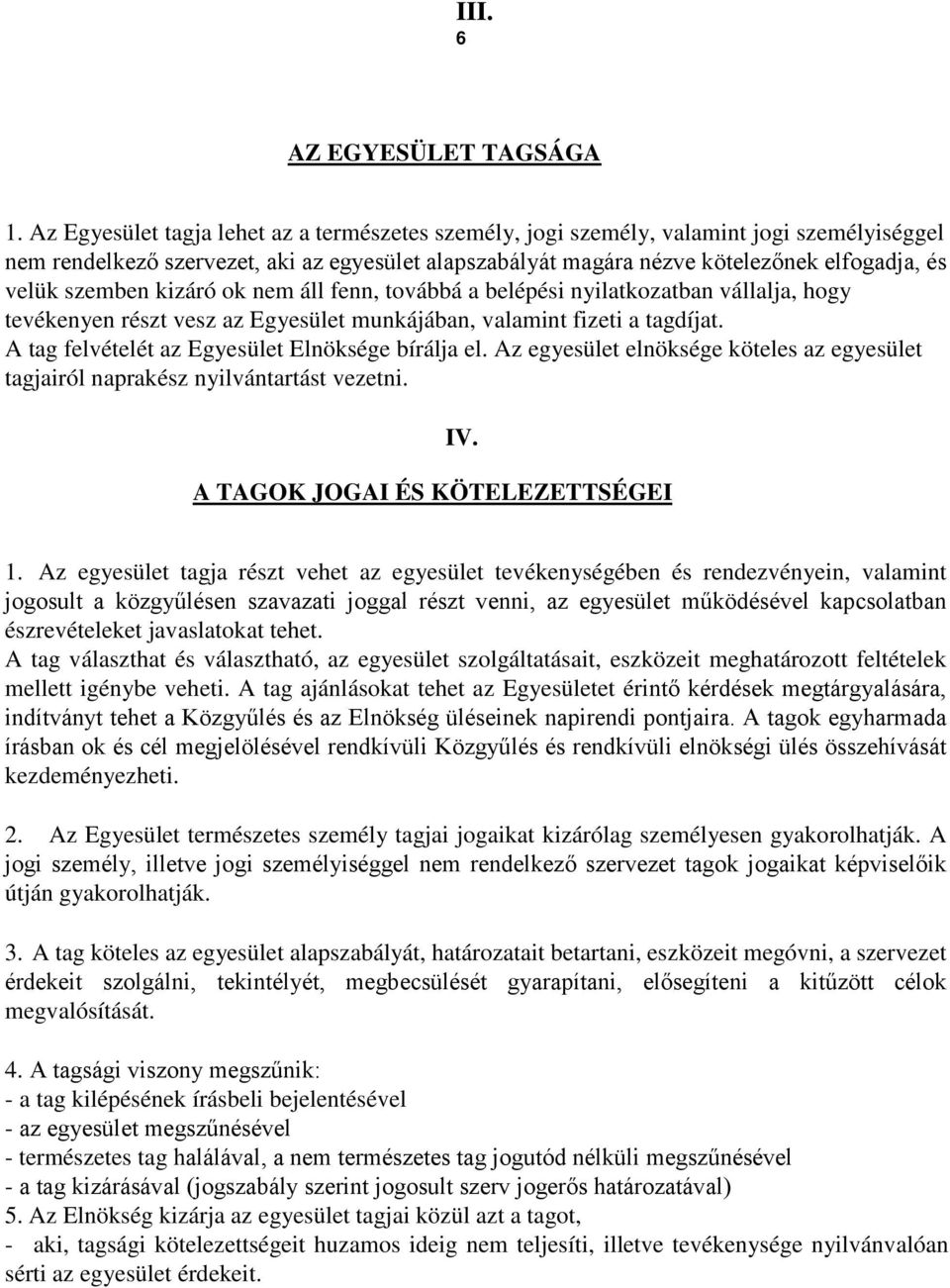 III.
6

AZ EGYESÜLET TAGSÁGA

1. Az Egyesület tagja lehet az a természetes személy, jogi személy, valamint jogi személyiséggel nem rendelkező szervezet, aki az egyesület alapszabályát magára nézve kötelezőnek elfogadja, és velük szemben kizáró ok nem áll fenn, továbbá a belépési nyilatkozatban vállalja, hogy tevékenyen részt vesz az Egyesület munkájában, valamint fizeti a tagdíjat.
A tag felvételét az Egyesület Elnöksége bírálja el. Az egyesület elnöksége köteles az egyesület tagjairól naprakész nyilvántartást vezetni.

IV.
A TAGOK JOGAI ÉS KÖTELEZETTSÉGEI

1. Az egyesület tagja részt vehet az egyesület tevékenységében és rendezvényein, valamint jogosult a közgyűlésen szavazati joggal részt venni, az egyesület működésével kapcsolatban észrevételeket javaslatokat tehet.
A tag választhat és választható, az egyesület szolgáltatásait, eszközeit meghatározott feltételek mellett igénybe veheti. A tag ajánlásokat tehet az Egyesületet érintő kérdések megtárgyalására, indítványt tehet a Közgyűlés és az Elnökség üléseinek napirendi pontjaira. A tagok egyharmada írásban ok és cél megjelölésével rendkívüli Közgyűlés és rendkívüli elnökségi ülés összehívását kezdeményezheti.

2. Az Egyesület természetes személy tagjai jogaikat kizárólag személyesen gyakorolhatják. A jogi személy, illetve jogi személyiséggel nem rendelkező szervezet tagok jogaikat képviselőik útján gyakorolhatják.

3. A tag köteles az egyesület alapszabályát, határozatait betartani, eszközeit megóvni, a szervezet érdekeit szolgálni, tekintélyét, megbecsülését gyarapítani, elősegíteni a kitűzött célok megvalósítását.

4. A tagsági viszony megszűnik:
- a tag kilépésének írásbeli bejelentésével
- az egyesület megszűnésével
- természetes tag halálával, a nem természetes tag jogutód nélküli megszűnésével
- a tag kizárásával (jogszabály szerint jogosult szerv jogerős határozatával)
5. Az Elnökség kizárja az egyesület tagjai közül azt a tagot,
- aki, tagsági kötelezettségeit huzamos ideig nem teljesíti, illetve tevékenysége nyilvánvalóan sérti az egyesület érdekeit.